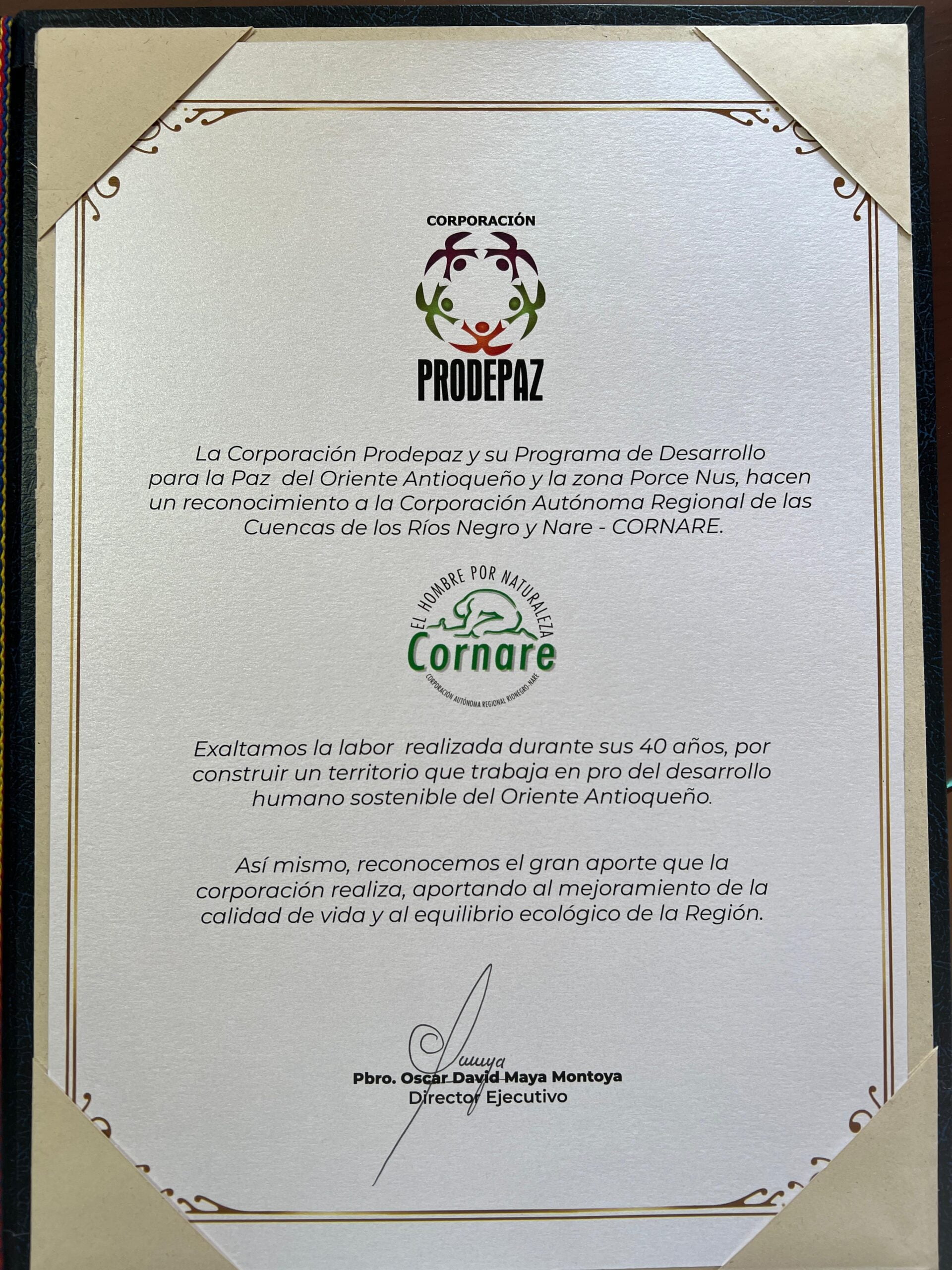 CORPORACIÓN

PRODEPAZ

La Corporación Prodepaz y su Programa de Desarrollo para la Paz del Oriente Antioqueño y la zona Porce Nus, hacen un reconocimiento a la Corporación Autónoma Regional de las Cuencas de los Ríos Negro y Nare - CORNARE.

EL HOMBRE POR NATURALEZA

Cornare

CORPORACIÓN AUTÓNOMA REGIONAL RIONEGRO-NARE

Exaltamos la labor realizada durante sus 40 años, por construir un territorio que trabaja en pro del desarrollo humano sostenible del Oriente Antioqueño.

Así mismo, reconocemos el gran aporte que la corporación realiza, aportando al mejoramiento de la calidad de vida y al equilibrio ecológico de la Región.

Pbro. Oscar David Maya Montoya
Director Ejecutivo